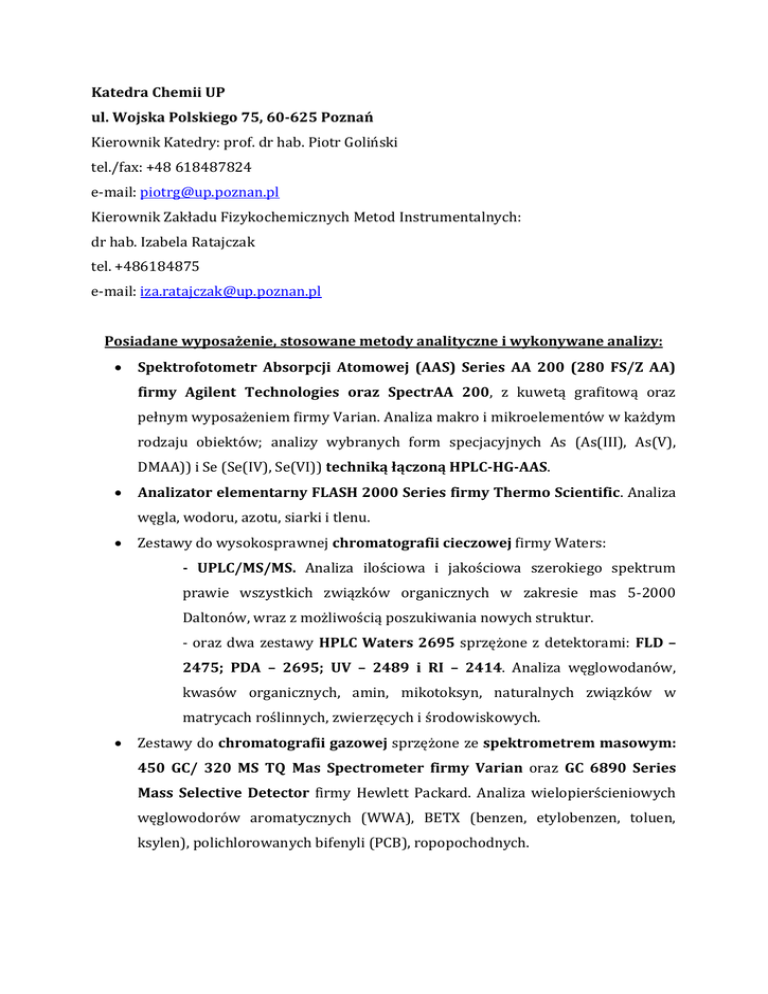 Katedra Chemii UP
ul. Wojska Polskiego 75, 60-625 Poznań
Kierownik Katedry: prof. dr hab. Piotr Goliński
tel./fax: +48 618487824
e-mail: piotrg@up.poznan.pl
Kierownik Zakładu Fizykochemicznych Metod Instrumentalnych:
dr hab. Izabela Ratajczak
tel. +486184875
e-mail: iza.ratajczak@up.poznan.pl

Posiadane wyposażenie, stosowane metody analityczne i wykonywane analizy:

• Spektrofotometr Absorpcji Atomowej (AAS) Series AA 200 (280 FS/Z AA) firmy Agilent Technologies oraz SpectrAA 200, z kuwetą grafitową oraz pełnym wyposażeniem firmy Varian. Analiza makro i mikroelementów w każdym rodzaju obiektów; analizy wybranych form specjacyjnych As (As(III), As(V), DMAA)) i Se (Se(IV), Se(VI)) techniką łączoną HPLC-HG-AAS.

• Analizator elementarny FLASH 2000 Series firmy Thermo Scientific. Analiza węgla, wodoru, azotu, siarki i tlenu.

• Zestawy do wysokosprawnej chromatografii cieczowej firmy Waters:
- UPLC/MS/MS. Analiza ilościowa i jakościowa szerokiego spektrum prawie wszystkich związków organicznych w zakresie mas 5-2000 Daltonów, wraz z możliwością poszukiwania nowych struktur.
- oraz dwa zestawy HPLC Waters 2695 sprzężone z detektorami: FLD – 2475; PDA – 2695; UV – 2489 i RI – 2414. Analiza węglowodanów, kwasów organicznych, amin, mikotoksyn, naturalnych związków w matrycach roślinnych, zwierzęcych i środowiskowych.

• Zestawy do chromatografii gazowej sprzężone ze spektrometrem masowym: 450 GC/ 320 MS TQ Mas Spectrometer firmy Varian oraz GC 6890 Series Mass Selective Detector firmy Hewlett Packard. Analiza wielopierścieniowych węglowodorów aromatycznych (WWA), BETX (benzen, etylobenzen, toluen, ksylen), polichlorowanych bifenyli (PCB), ropopochodnych.